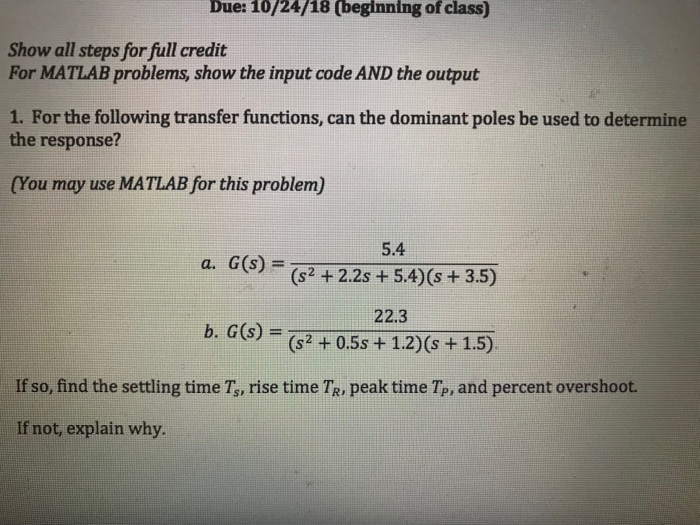 Due: 10/24/18 (beginning of class)

Show all steps for full credit
For MATLAB problems, show the input code AND the output

1. For the following transfer functions, can the dominant poles be used to determine the response?

(You may use MATLAB for this problem)

a. $G(s) = \frac{5.4}{(s^2 + 2.2s + 5.4)(s + 3.5)}$

b. $G(s) = \frac{22.3}{(s^2 + 0.5s + 1.2)(s + 1.5)}$

If so, find the settling time $T_s$, rise time $T_R$, peak time $T_P$, and percent overshoot.

If not, explain why.